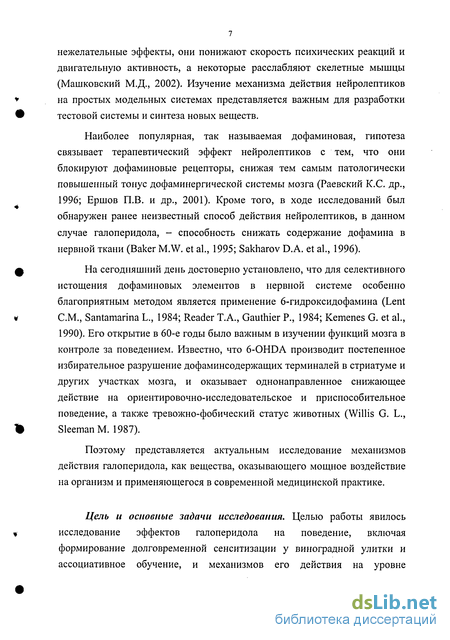 7

нежелательные эффекты, они понижают скорость психических реакций и двигательную активность, а некоторые расслабляют скелетные мышцы (Машковский М.Д., 2002). Изучение механизма действия нейролептиков на простых модельных системах представляется важным для разработки тестовой системы и синтеза новых веществ.

Наиболее популярная, так называемая дофаминовая, гипотеза связывает терапевтический эффект нейролептиков с тем, что они блокируют дофаминовые рецепторы, снижая тем самым патологически повышенный тонус дофаминергической системы мозга (Раевский К.С. др., 1996; Ершов П.В. и др., 2001). Кроме того, в ходе исследований был обнаружен ранее неизвестный способ действия нейролептиков, в данном случае галоперидола, – способность снижать содержание дофамина в нервной ткани (Baker M.W. et al., 1995; Sakharov D.A. et al., 1996).

На сегодняшний день достоверно установлено, что для селективного истощения дофаминовых элементов в нервной системе особенно благоприятным методом является применение 6-гидроксидофамина (Lent C.M., Santamarina L., 1984; Reader T.A., Gauthier P., 1984; Kemenes G. et al., 1990). Его открытие в 60-е годы было важным в изучении функций мозга в контроле за поведением. Известно, что 6-OHDA производит постепенное избирательное разрушение дофаминсодержащих терминалей в стриатуме и других участках мозга, и оказывает однонаправленное снижающее действие на ориентировочно-исследовательское и приспособительное поведение, а также тревожно-фобический статус животных (Willis G. L., Sleeman M. 1987).

Поэтому представляется актуальным исследование механизмов действия галоперидола, как вещества, оказывающего мощное воздействие на организм и применяющегося в современной медицинской практике.

Цель и основные задачи исследования. Целью работы явилось исследование эффектов галоперидола на поведение, включая формирование долговременной сенситизации у виноградной улитки и ассоциативное обучение, и механизмов его действия на уровне

dsLib.net
библиотека диссертаций